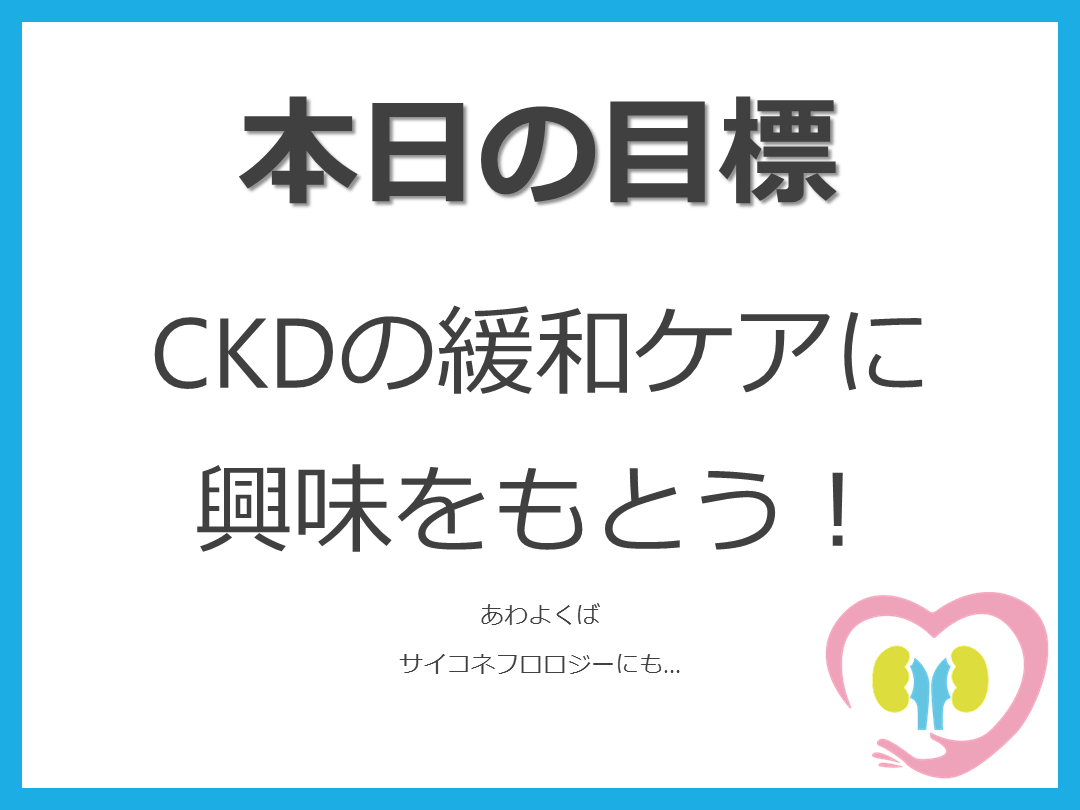 本日の目標

CKDの緩和ケアに興味をもとう！

あわよくば

サイコネフロロジーにも…